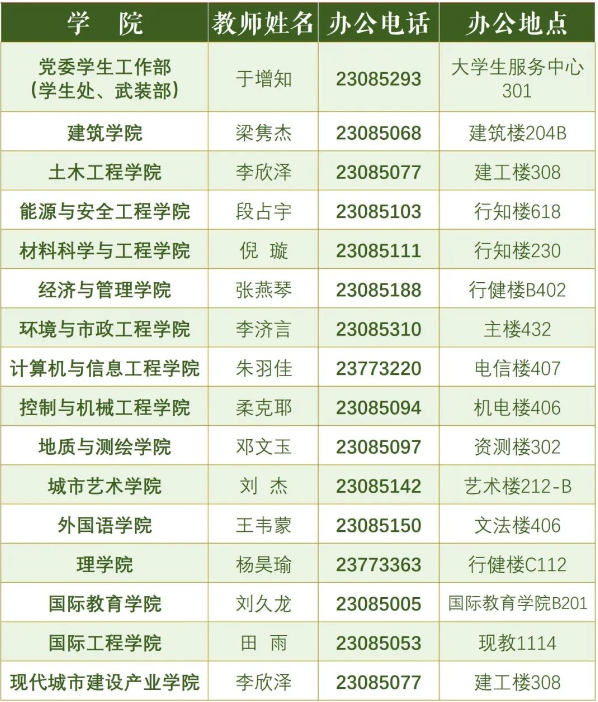 | 学　院 | 教师姓名 | 办公电话 | 办公地点 |
|---|---|---|---|
| 党委学生工作部（学生处、武装部） | 于增知 | 23085293 | 大学生服务中心301 |
| 建筑学院 | 梁隽杰 | 23085068 | 建筑楼204B |
| 土木工程学院 | 李欣泽 | 23085077 | 建工楼308 |
| 能源与安全工程学院 | 段占宇 | 23085103 | 行知楼618 |
| 材料科学与工程学院 | 倪　璇 | 23085111 | 行知楼230 |
| 经济与管理学院 | 张燕琴 | 23085188 | 行健楼B402 |
| 环境与市政工程学院 | 李济言 | 23085310 | 主楼432 |
| 计算机与信息工程学院 | 朱羽佳 | 23773220 | 电信楼407 |
| 控制与机械工程学院 | 柔克耶 | 23085094 | 机电楼406 |
| 地质与测绘学院 | 邓文玉 | 23085097 | 资测楼302 |
| 城市艺术学院 | 刘　杰 | 23085142 | 艺术楼212-B |
| 外国语学院 | 王韦蒙 | 23085150 | 文法楼406 |
| 理学院 | 杨昊瑜 | 23773363 | 行健楼C112 |
| 国际教育学院 | 刘久龙 | 23085005 | 国际教育学院B201 |
| 国际工程学院 | 田　雨 | 23085053 | 现教1114 |
| 现代城市建设产业学院 | 李欣泽 | 23085077 | 建工楼308 |